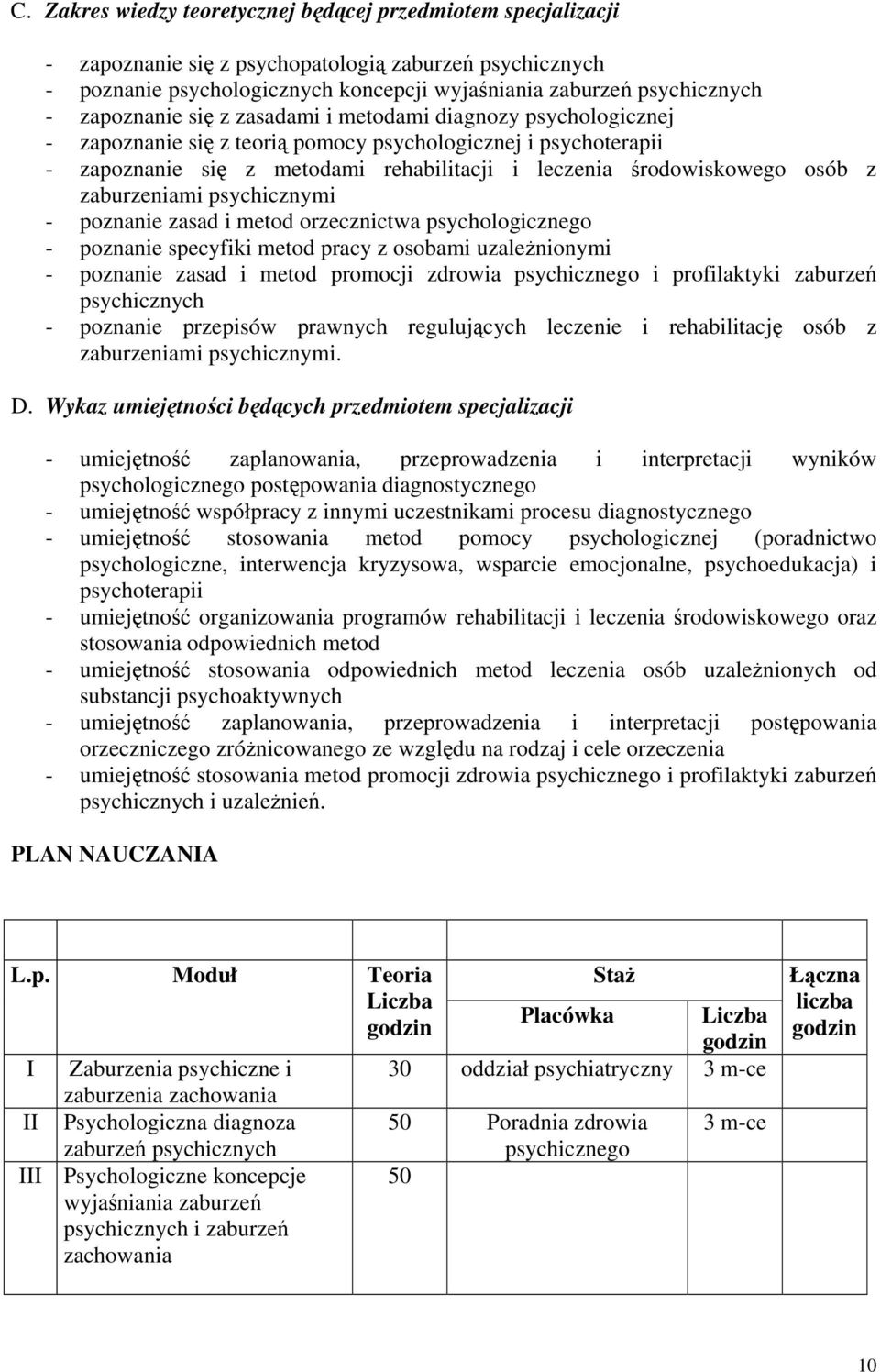 C. Zakres wiedzy teoretycznej będącej przedmiotem specjalizacji

- zapoznanie się z psychopatologią zaburzeń psychicznych
- poznanie psychologicznych koncepcji wyjaśniania zaburzeń psychicznych
- zapoznanie się z zasadami i metodami diagnozy psychologicznej
- zapoznanie się z teorią pomocy psychologicznej i psychoterapii
- zapoznanie się z metodami rehabilitacji i leczenia środowiskowego osób z zaburzeniami psychicznymi
- poznanie zasad i metod orzecznictwa psychologicznego
- poznanie specyfiki metod pracy z osobami uzależnionymi
- poznanie zasad i metod promocji zdrowia psychicznego i profilaktyki zaburzeń psychicznych
- poznanie przepisów prawnych regulujących leczenie i rehabilitację osób z zaburzeniami psychicznymi.

D. Wykaz umiejętności będących przedmiotem specjalizacji

- umiejętność zaplanowania, przeprowadzenia i interpretacji wyników psychologicznego postępowania diagnostycznego
- umiejętność współpracy z innymi uczestnikami procesu diagnostycznego
- umiejętność stosowania metod pomocy psychologicznej (poradnictwo psychologiczne, interwencja kryzysowa, wsparcie emocjonalne, psychoedukacja) i psychoterapii
- umiejętność organizowania programów rehabilitacji i leczenia środowiskowego oraz stosowania odpowiednich metod
- umiejętność stosowania odpowiednich metod leczenia osób uzależnionych od substancji psychoaktywnych
- umiejętność zaplanowania, przeprowadzenia i interpretacji postępowania orzeczniczego zróżnicowanego ze względu na rodzaj i cele orzeczenia
- umiejętność stosowania metod promocji zdrowia psychicznego i profilaktyki zaburzeń psychicznych i uzależnień.

PLAN NAUCZANIA

| L.p. | Moduł | Teoria Liczba godzin | Staż Placówka | Staż Liczba godzin | Łączna liczba godzin |
|---|---|---|---|---|---|
| I | Zaburzenia psychiczne i zaburzenia zachowania | 30 | oddział psychiatryczny | 3 m-ce | |
| II | Psychologiczna diagnoza zaburzeń psychicznych | 50 | Poradnia zdrowia psychicznego | 3 m-ce | |
| III | Psychologiczne koncepcje wyjaśniania zaburzeń psychicznych i zaburzeń zachowania | 50 | | | |

10